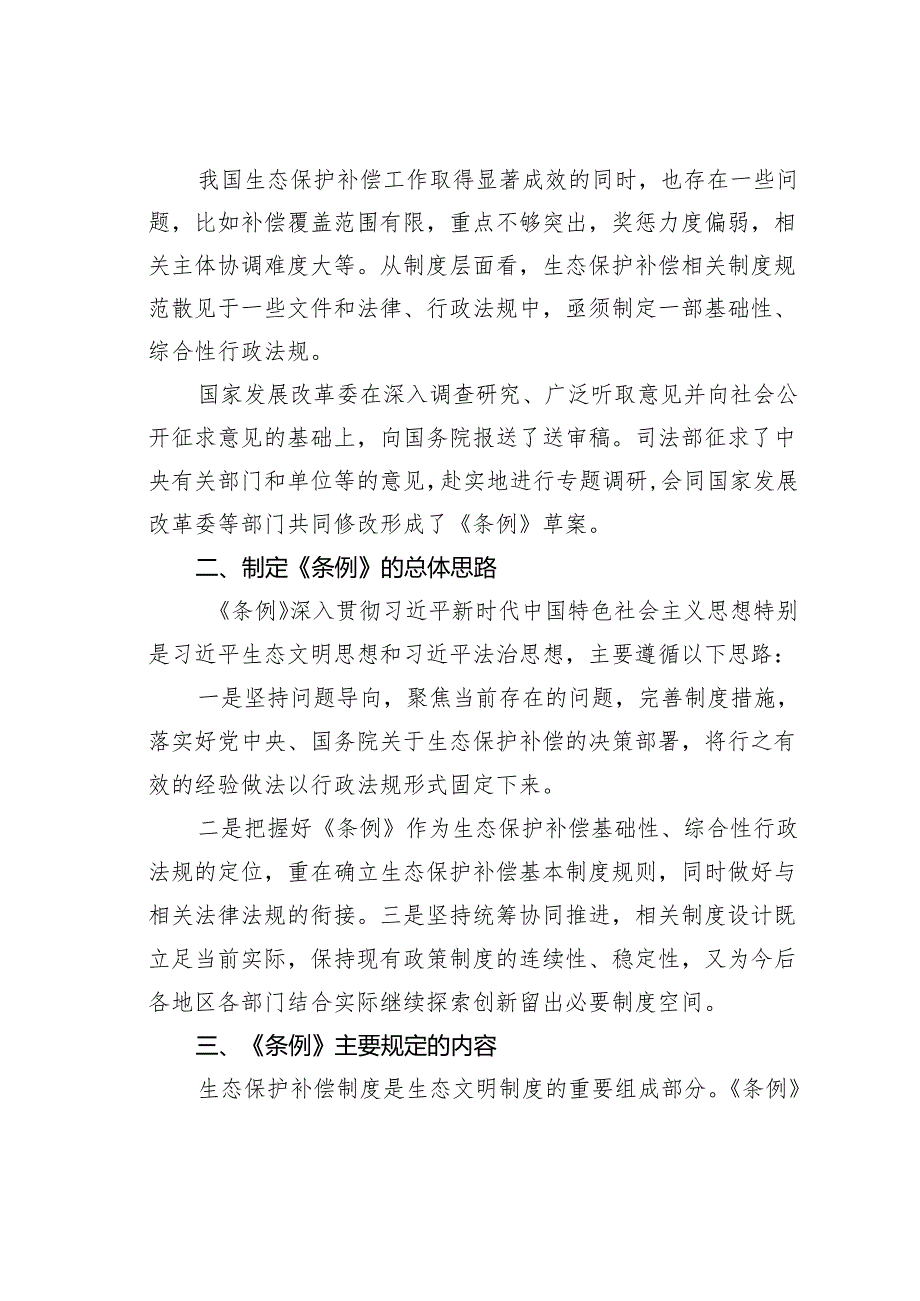 我国生态保护补偿工作取得显著成效的同时，也存在一些问题，比如补偿覆盖范围有限，重点不够突出，奖惩力度偏弱，相关主体协调难度大等。从制度层面看，生态保护补偿相关制度规范散见于一些文件和法律、行政法规中，亟须制定一部基础性、综合性行政法规。

国家发展改革委在深入调查研究、广泛听取意见并向社会公开征求意见的基础上，向国务院报送了送审稿。司法部征求了中央有关部门和单位等的意见，赴实地进行专题调研，会同国家发展改革委等部门共同修改形成了《条例》草案。

二、制定《条例》的总体思路

《条例》深入贯彻习近平新时代中国特色社会主义思想特别是习近平生态文明思想和习近平法治思想，主要遵循以下思路：

一是坚持问题导向，聚焦当前存在的问题，完善制度措施，落实好党中央、国务院关于生态保护补偿的决策部署，将行之有效的经验做法以行政法规形式固定下来。

二是把握好《条例》作为生态保护补偿基础性、综合性行政法规的定位，重在确立生态保护补偿基本制度规则，同时做好与相关法律法规的衔接。三是坚持统筹协同推进，相关制度设计既立足当前实际，保持现有政策制度的连续性、稳定性，又为今后各地区各部门结合实际继续探索创新留出必要制度空间。

三、《条例》主要规定的内容

生态保护补偿制度是生态文明制度的重要组成部分。《条例》